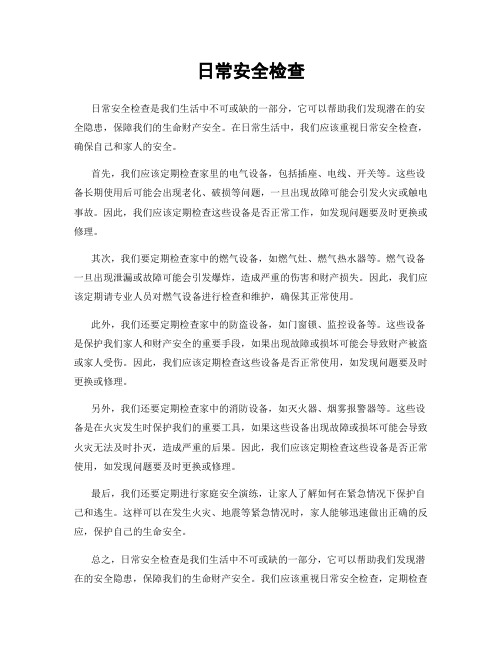 日常安全检查

日常安全检查是我们生活中不可或缺的一部分，它可以帮助我们发现潜在的安全隐患，保障我们的生命财产安全。在日常生活中，我们应该重视日常安全检查，确保自己和家人的安全。

首先，我们应该定期检查家里的电气设备，包括插座、电线、开关等。这些设备长期使用后可能会出现老化、破损等问题，一旦出现故障可能会引发火灾或触电事故。因此，我们应该定期检查这些设备是否正常工作，如发现问题要及时更换或修理。

其次，我们要定期检查家中的燃气设备，如燃气灶、燃气热水器等。燃气设备一旦出现泄漏或故障可能会引发爆炸，造成严重的伤害和财产损失。因此，我们应该定期请专业人员对燃气设备进行检查和维护，确保其正常使用。

此外，我们还要定期检查家中的防盗设备，如门窗锁、监控设备等。这些设备是保护我们家人和财产安全的重要手段，如果出现故障或损坏可能会导致财产被盗或家人受伤。因此，我们应该定期检查这些设备是否正常使用，如发现问题要及时更换或修理。

另外，我们还要定期检查家中的消防设备，如灭火器、烟雾报警器等。这些设备是在火灾发生时保护我们的重要工具，如果这些设备出现故障或损坏可能会导致火灾无法及时扑灭，造成严重的后果。因此，我们应该定期检查这些设备是否正常使用，如发现问题要及时更换或修理。

最后，我们还要定期进行家庭安全演练，让家人了解如何在紧急情况下保护自己和逃生。这样可以在发生火灾、地震等紧急情况时，家人能够迅速做出正确的反应，保护自己的生命安全。

总之，日常安全检查是我们生活中不可或缺的一部分，它可以帮助我们发现潜在的安全隐患，保障我们的生命财产安全。我们应该重视日常安全检查，定期检查